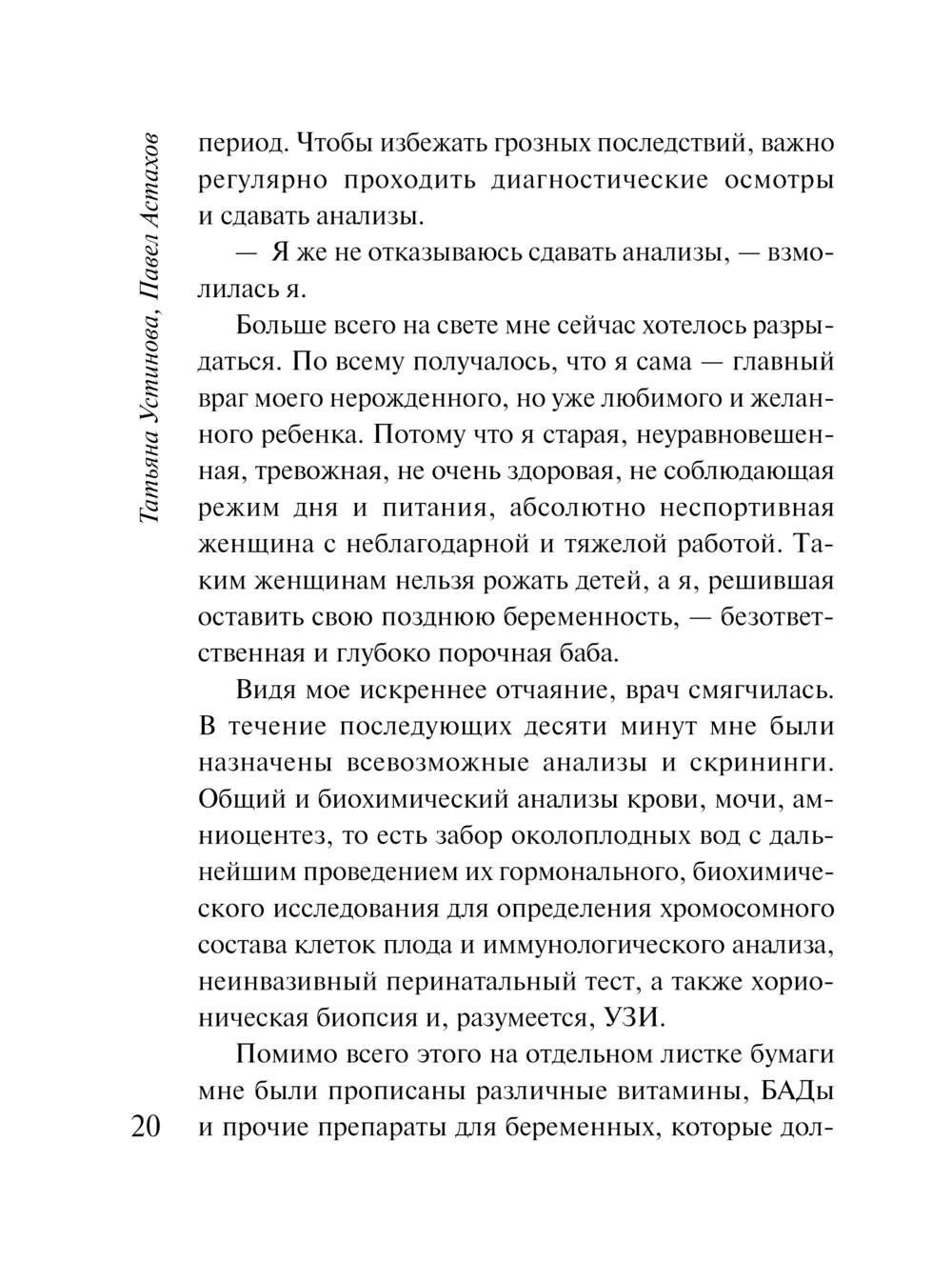 Татьяна Устинова, Павел Астахов

период. Чтобы избежать грозных последствий, важно регулярно проходить диагностические осмотры и сдавать анализы.

— Я же не отказываюсь сдавать анализы, — взмолилась я.

Больше всего на свете мне сейчас хотелось разрыдаться. По всему получалось, что я сама — главный враг моего нерожденного, но уже любимого и желанного ребенка. Потому что я старая, неуравновешенная, тревожная, не очень здоровая, не соблюдающая режим дня и питания, абсолютно неспортивная женщина с неблагодарной и тяжелой работой. Таким женщинам нельзя рожать детей, а я, решившая оставить свою позднюю беременность, — безответственная и глубоко порочная баба.

Видя мое искреннее отчаяние, врач смягчилась. В течение последующих десяти минут мне были назначены всевозможные анализы и скрининги. Общий и биохимический анализы крови, мочи, амниоцентез, то есть забор околоплодных вод с дальнейшим проведением их гормонального, биохимического исследования для определения хромосомного состава клеток плода и иммунологического анализа, неинвазивный перинатальный тест, а также хорионическая биопсия и, разумеется, УЗИ.

Помимо всего этого на отдельном листке бумаги мне были прописаны различные витамины, БАДы и прочие препараты для беременных, которые дол-

20